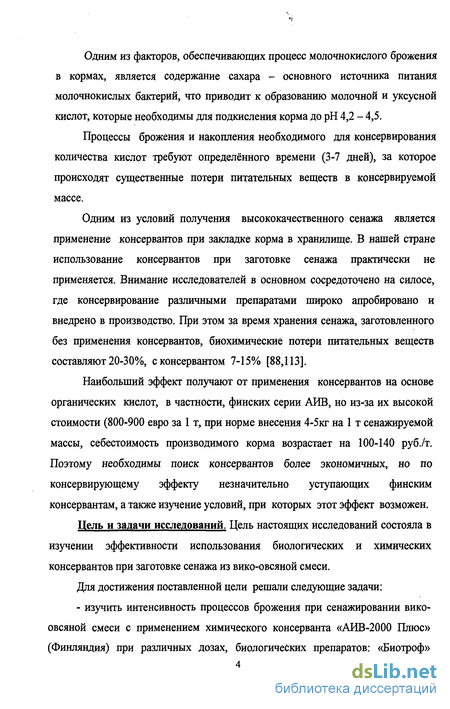 Одним из факторов, обеспечивающих процесс молочнокислого брожения в кормах, является содержание сахара – основного источника питания молочнокислых бактерий, что приводит к образованию молочной и уксусной кислот, которые необходимы для подкисления корма до pH 4,2 – 4,5.

Процессы брожения и накопления необходимого для консервирования количества кислот требуют определённого времени (3-7 дней), за которое происходят существенные потери питательных веществ в консервируемой массе.

Одним из условий получения высококачественного сенажа является применение консервантов при закладке корма в хранилище. В нашей стране использование консервантов при заготовке сенажа практически не применяется. Внимание исследователей в основном сосредоточено на силосе, где консервирование различными препаратами широко апробировано и внедрено в производство. При этом за время хранения сенажа, заготовленного без применения консервантов, биохимические потери питательных веществ составляют 20-30%, с консервантом 7-15% [88,113].

Наибольший эффект получают от применения консервантов на основе органических кислот, в частности, финских серии АИВ, но из-за их высокой стоимости (800-900 евро за 1 т, при норме внесения 4-5кг на 1 т сенажируемой массы, себестоимость производимого корма возрастает на 100-140 руб./т. Поэтому необходимы поиск консервантов более экономичных, но по консервирующему эффекту незначительно уступающих финским консервантам, а также изучение условий, при которых этот эффект возможен.

Цель и задачи исследований. Цель настоящих исследований состояла в изучении эффективности использования биологических и химических консервантов при заготовке сенажа из вико-овсяной смеси.

Для достижения поставленной цели решали следующие задачи:

- изучить интенсивность процессов брожения при сенажировании вико-овсяной смеси с применением химического консерванта «АИВ-2000 Плюс» (Финляндия) при различных дозах, биологических препаратов: «Биотроф»

4

dsLib.net
библиотека диссертаций